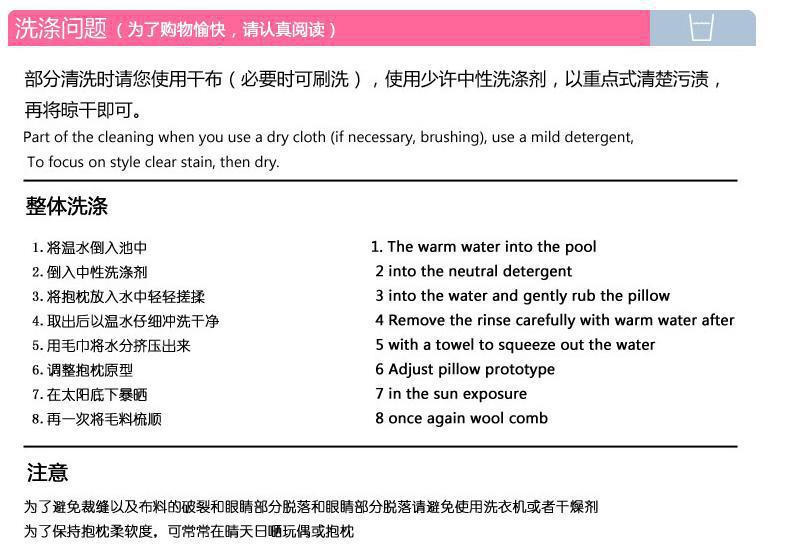 洗涤问题（为了购物愉快，请认真阅读）

部分清洗时请您使用干布（必要时可刷洗），使用少许中性洗涤剂，以重点式清楚污渍，再将晾干即可。
Part of the cleaning when you use a dry cloth (if necessary, brushing), use a mild detergent, To focus on style clear stain, then dry.

整体洗涤

1. 将温水倒入池中
2. 倒入中性洗涤剂
3. 将抱枕放入水中轻轻搓揉
4. 取出后以温水仔细冲洗干净
5. 用毛巾将水分挤压出来
6. 调整抱枕原型
7. 在太阳底下暴晒
8. 再一次将毛料梳顺

1. The warm water into the pool
2 into the neutral detergent
3 into the water and gently rub the pillow
4 Remove the rinse carefully with warm water after
5 with a towel to squeeze out the water
6 Adjust pillow prototype
7 in the sun exposure
8 once again wool comb

注意

为了避免裁缝以及布料的破裂和眼睛部分脱落和眼睛部分脱落请避免使用洗衣机或者干燥剂
为了保持抱枕柔软度，可常常在晴天日晒玩偶或抱枕